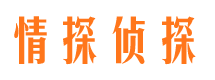 情探侦探